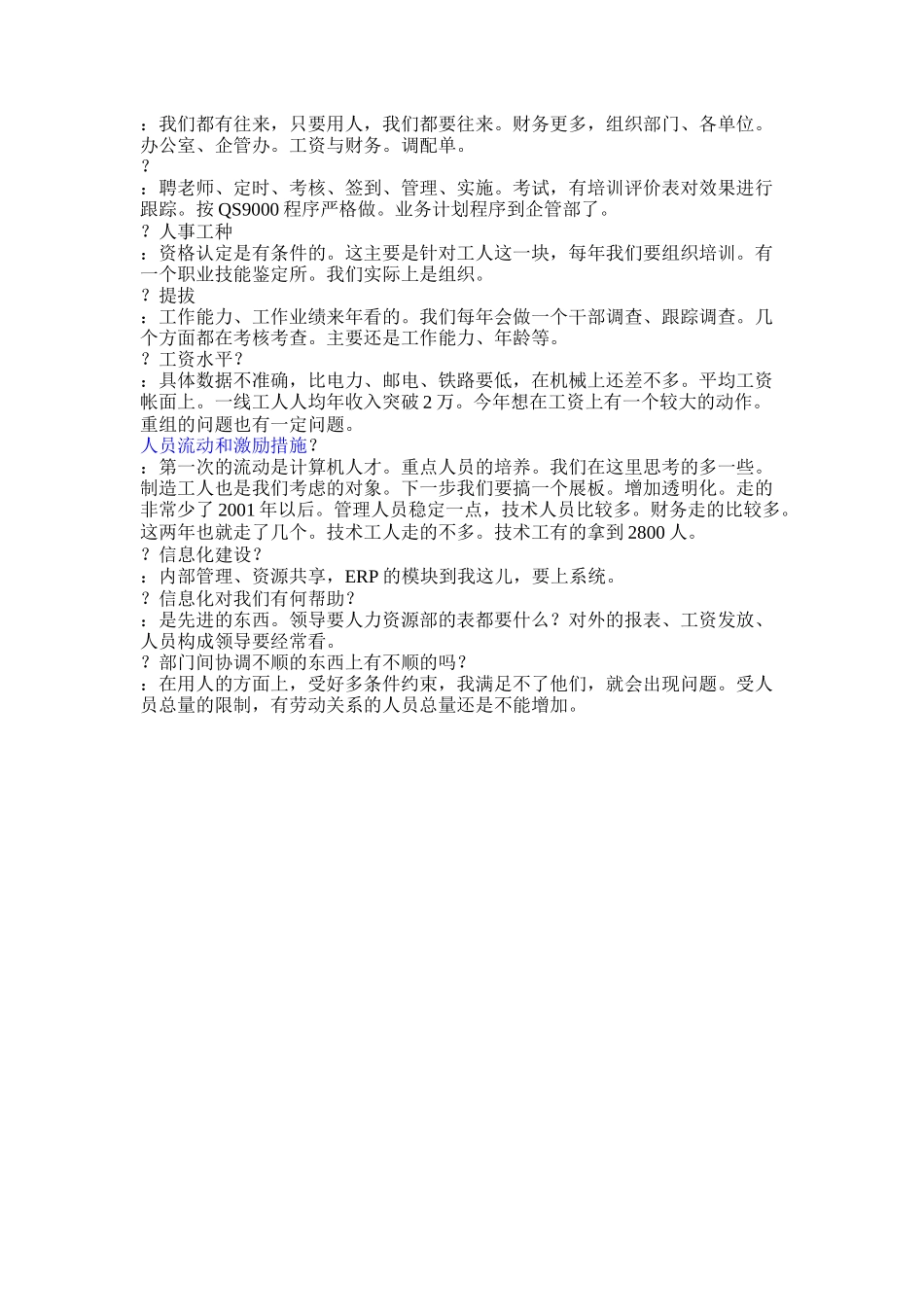 ：我们都有往来，只要用人，我们都要往来。财务更多，组织部门、各单位。办公室、企管办。工资与财务。调配单。
？
：聘老师、定时、考核、签到、管理、实施。考试，有培训评价表对效果进行跟踪。按 QS9000 程序严格做。业务计划程序到企管部了。
？人事工种
：资格认定是有条件的。这主要是针对工人这一块，每年我们要组织培训。有一个职业技能鉴定所。我们实际上是组织。
？提拔
：工作能力、工作业绩来年看的。我们每年会做一个干部调查、跟踪调查。几个方面都在考核考查。主要还是工作能力、年龄等。
？工资水平？
：具体数据不准确，比电力、邮电、铁路要低，在机械上还差不多。平均工资帐面上。一线工人人均年收入突破 2 万。今年想在工资上有一个较大的动作。重组的问题也有一定问题。
人员流动和激励措施？
：第一次的流动是计算机人才。重点人员的培养。我们在这里思考的多一些。制造工人也是我们考虑的对象。下一步我们要搞一个展板。增加透明化。走的非常少了 2001 年以后。管理人员稳定一点，技术人员比较多。财务走的比较多。这两年也就走了几个。技术工人走的不多。技术工有的拿到 2800 人。
？信息化建设？
：内部管理、资源共享，ERP 的模块到我这儿，要上系统。
？信息化对我们有何帮助？
：是先进的东西。领导要人力资源部的表都要什么？对外的报表、工资发放、人员构成领导要经常看。
？部门间协调不顺的东西上有不顺的吗？
：在用人的方面上，受好多条件约束，我满足不了他们，就会出现问题。受人员总量的限制，有劳动关系的人员总量还是不能增加。